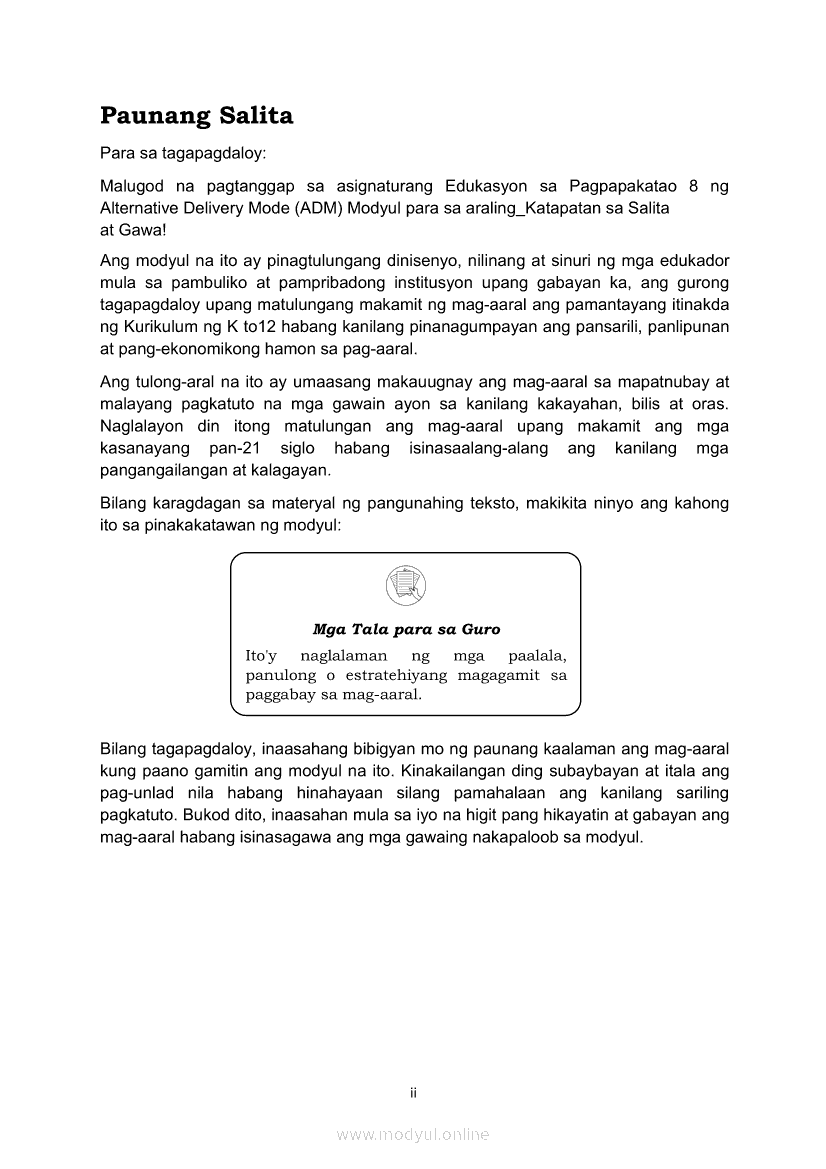 Paunang Salita

Para sa tagapagdaloy:

Malugod na pagtanggap sa asignaturang Edukasyon sa Pagpapakatao 8 ng Alternative Delivery Mode (ADM) Modyul para sa araling_Katapatan sa Salita at Gawa!

Ang modyul na ito ay pinagtulungang dinisenyo, nilinang at sinuri ng mga edukador mula sa pambuliko at pampribadong institusyon upang gabayan ka, ang gurong tagapagdaloy upang matulungang makamit ng mag-aaral ang pamantayang itinakda ng Kurikulum ng K to12 habang kanilang pinanagumpayan ang pansarili, panlipunan at pang-ekonomikong hamon sa pag-aaral.

Ang tulong-aral na ito ay umaasang makauugnay ang mag-aaral sa mapatnubay at malayang pagkatuto na mga gawain ayon sa kanilang kakayahan, bilis at oras. Naglalayon din itong matulungan ang mag-aaral upang makamit ang mga kasanayang pan-21 siglo habang isinasaalang-alang ang kanilang mga pangangailangan at kalagayan.

Bilang karagdagan sa materyal ng pangunahing teksto, makikita ninyo ang kahong ito sa pinakakatawan ng modyul:

Mga Tala para sa Guro

Ito'y naglalaman ng mga paalala, panulong o estratehiyang magagamit sa paggabay sa mag-aaral.

Bilang tagapagdaloy, inaasahang bibigyan mo ng paunang kaalaman ang mag-aaral kung paano gamitin ang modyul na ito. Kinakailangan ding subaybayan at itala ang pag-unlad nila habang hinahayaan silang pamahalaan ang kanilang sariling pagkatuto. Bukod dito, inaasahan mula sa iyo na higit pang hikayatin at gabayan ang mag-aaral habang isinasagawa ang mga gawaing nakapaloob sa modyul.

ii

www.modyul.online